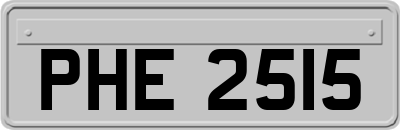 PHE 2515